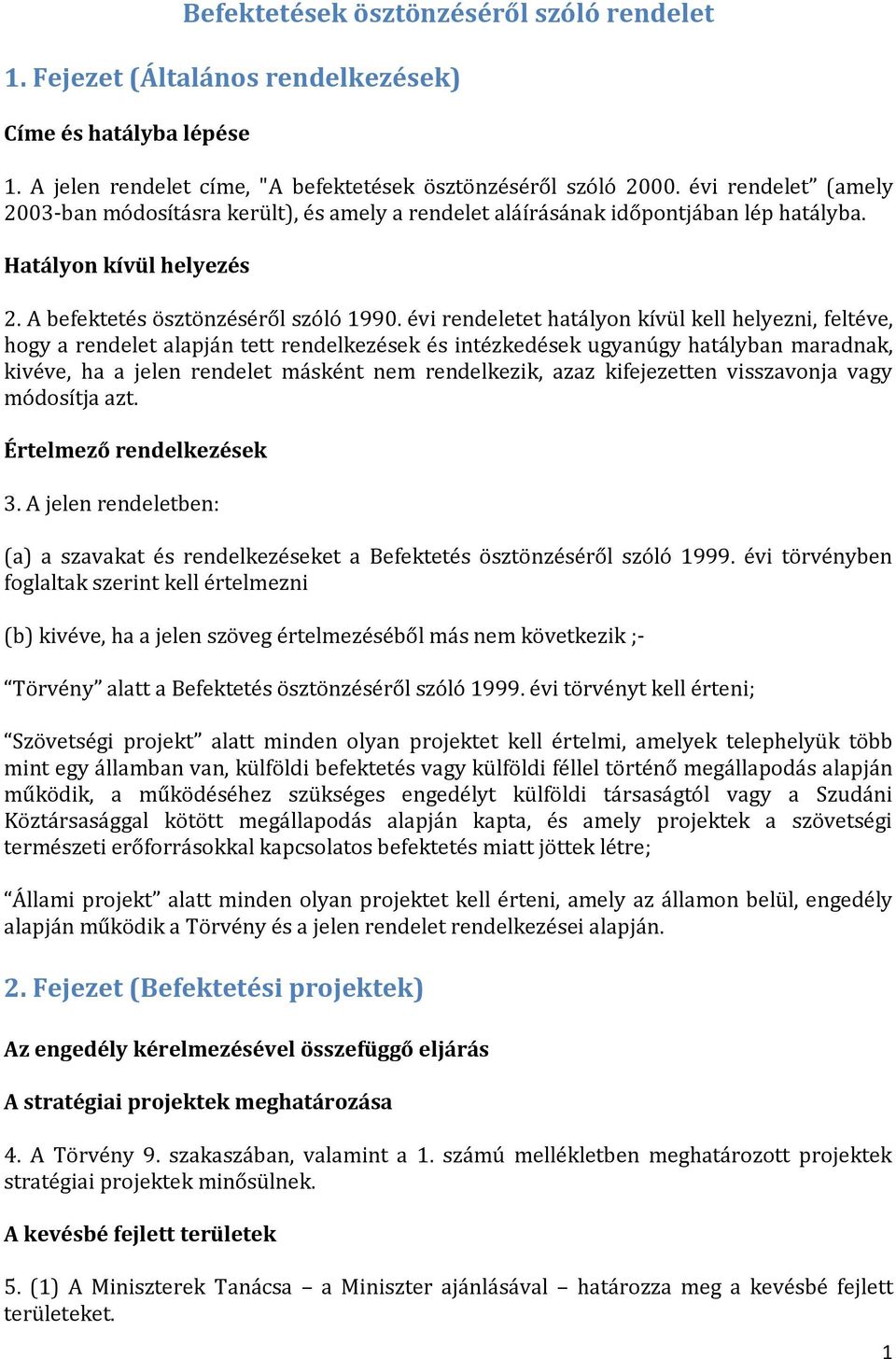 Befektetések ösztönzéséről szóló rendelet

1. Fejezet (Általános rendelkezések)

Címe és hatályba lépése

1. A jelen rendelet címe, "A befektetések ösztönzéséről szóló 2000. évi rendelet” (amely 2003-ban módosításra került), és amely a rendelet aláírásának időpontjában lép hatályba.

Hatályon kívül helyezés

2. A befektetés ösztönzéséről szóló 1990. évi rendeletet hatályon kívül kell helyezni, feltéve, hogy a rendelet alapján tett rendelkezések és intézkedések ugyanúgy hatályban maradnak, kivéve, ha a jelen rendelet másként nem rendelkezik, azaz kifejezetten visszavonja vagy módosítja azt.

Értelmező rendelkezések

3. A jelen rendeletben:

(a) a szavakat és rendelkezéseket a Befektetés ösztönzéséről szóló 1999. évi törvényben foglaltak szerint kell értelmezni

(b) kivéve, ha a jelen szöveg értelmezéséből más nem következik ;-

“Törvény” alatt a Befektetés ösztönzéséről szóló 1999. évi törvényt kell érteni;

“Szövetségi projekt” alatt minden olyan projektet kell értelmi, amelyek telephelyük több mint egy államban van, külföldi befektetés vagy külföldi féllel történő megállapodás alapján működik, a működéséhez szükséges engedélyt külföldi társaságtól vagy a Szudáni Köztársasággal kötött megállapodás alapján kapta, és amely projektek a szövetségi természeti erőforrásokkal kapcsolatos befektetés miatt jöttek létre;

“Állami projekt” alatt minden olyan projektet kell érteni, amely az államon belül, engedély alapján működik a Törvény és a jelen rendelet rendelkezései alapján.

2. Fejezet (Befektetési projektek)

Az engedély kérelmezésével összefüggő eljárás

A stratégiai projektek meghatározása

4. A Törvény 9. szakaszában, valamint a 1. számú mellékletben meghatározott projektek stratégiai projektek minősülnek.

A kevésbé fejlett területek

5. (1) A Miniszterek Tanácsa – a Miniszter ajánlásával – határozza meg a kevésbé fejlett területeket.

1